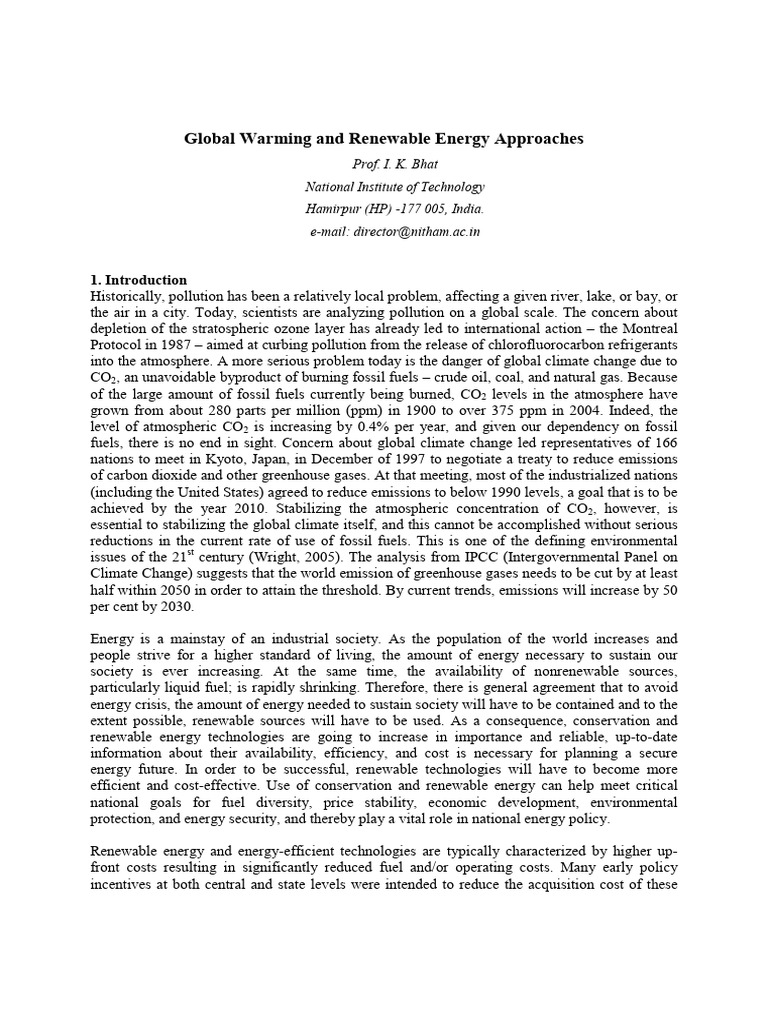 Global Warming and Renewable Energy Approaches

Prof. I. K. Bhat

National Institute of Technology

Hamirpur (HP) -177 005, India.

e-mail: director@nitham.ac.in

1. Introduction

Historically, pollution has been a relatively local problem, affecting a given river, lake, or bay, or the air in a city. Today, scientists are analyzing pollution on a global scale. The concern about depletion of the stratospheric ozone layer has already led to international action – the Montreal Protocol in 1987 – aimed at curbing pollution from the release of chlorofluorocarbon refrigerants into the atmosphere. A more serious problem today is the danger of global climate change due to $CO_2$, an unavoidable byproduct of burning fossil fuels – crude oil, coal, and natural gas. Because of the large amount of fossil fuels currently being burned, $CO_2$ levels in the atmosphere have grown from about 280 parts per million (ppm) in 1900 to over 375 ppm in 2004. Indeed, the level of atmospheric $CO_2$ is increasing by 0.4% per year, and given our dependency on fossil fuels, there is no end in sight. Concern about global climate change led representatives of 166 nations to meet in Kyoto, Japan, in December of 1997 to negotiate a treaty to reduce emissions of carbon dioxide and other greenhouse gases. At that meeting, most of the industrialized nations (including the United States) agreed to reduce emissions to below 1990 levels, a goal that is to be achieved by the year 2010. Stabilizing the atmospheric concentration of $CO_2$, however, is essential to stabilizing the global climate itself, and this cannot be accomplished without serious reductions in the current rate of use of fossil fuels. This is one of the defining environmental issues of the $21^{st}$ century (Wright, 2005). The analysis from IPCC (Intergovernmental Panel on Climate Change) suggests that the world emission of greenhouse gases needs to be cut by at least half within 2050 in order to attain the threshold. By current trends, emissions will increase by 50 per cent by 2030.

Energy is a mainstay of an industrial society. As the population of the world increases and people strive for a higher standard of living, the amount of energy necessary to sustain our society is ever increasing. At the same time, the availability of nonrenewable sources, particularly liquid fuel; is rapidly shrinking. Therefore, there is general agreement that to avoid energy crisis, the amount of energy needed to sustain society will have to be contained and to the extent possible, renewable sources will have to be used. As a consequence, conservation and renewable energy technologies are going to increase in importance and reliable, up-to-date information about their availability, efficiency, and cost is necessary for planning a secure energy future. In order to be successful, renewable technologies will have to become more efficient and cost-effective. Use of conservation and renewable energy can help meet critical national goals for fuel diversity, price stability, economic development, environmental protection, and energy security, and thereby play a vital role in national energy policy.

Renewable energy and energy-efficient technologies are typically characterized by higher up-front costs resulting in significantly reduced fuel and/or operating costs. Many early policy incentives at both central and state levels were intended to reduce the acquisition cost of these